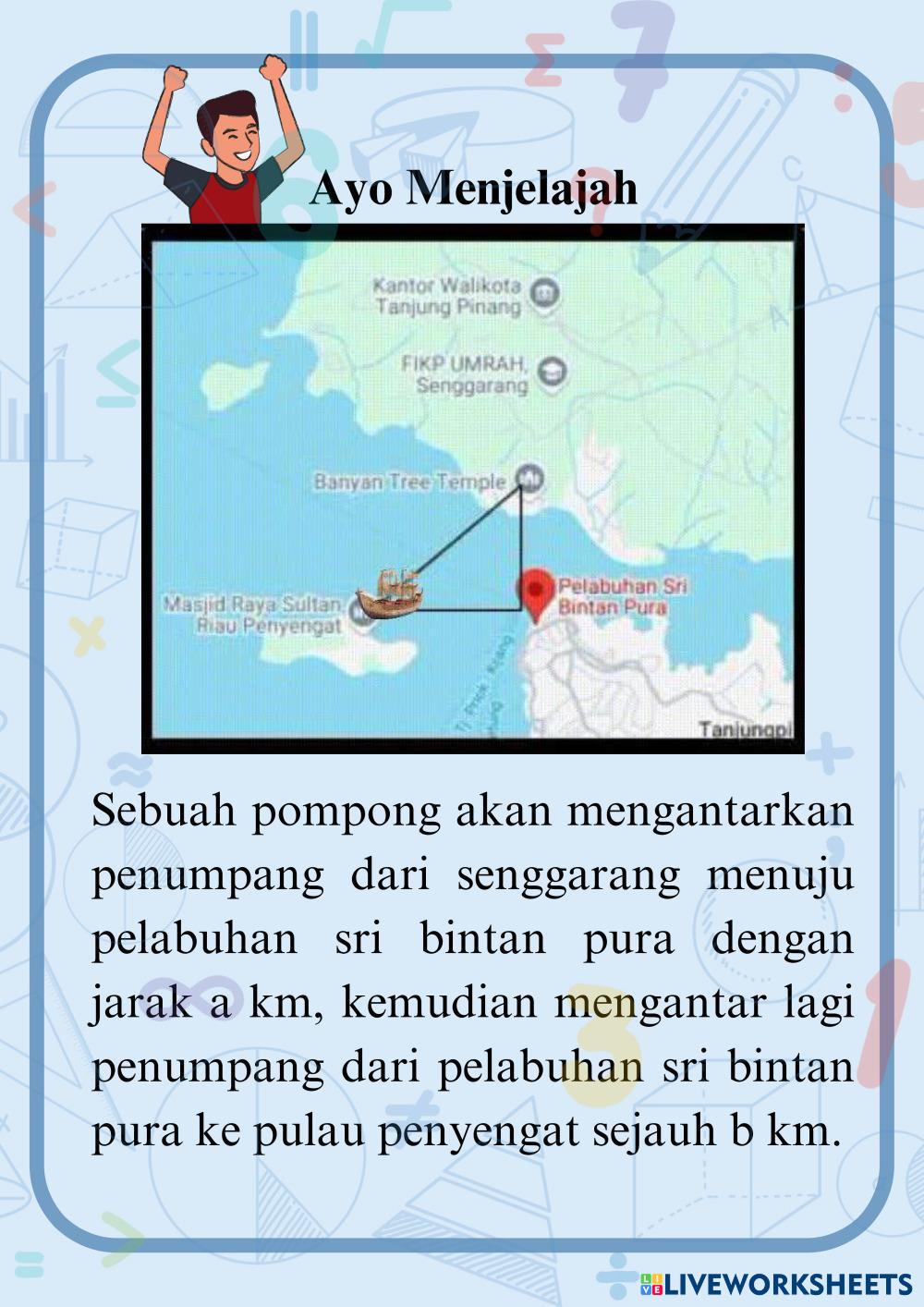 Ayo Menjelajah

Kantor Walikota
Tanjung Pinang

FIKP UMRAH,
Senggarang

Banyan Tree Temple

Masjid Raya Sultan
Riau Penyengat

Pelabuhan Sri
Bintan Pura

Tanjungpi

Sebuah pompong akan mengantarkan penumpang dari senggarang menuju pelabuhan sri bintan pura dengan jarak a km, kemudian mengantar lagi penumpang dari pelabuhan sri bintan pura ke pulau penyengat sejauh b km.

LIVEWORKSHEETS